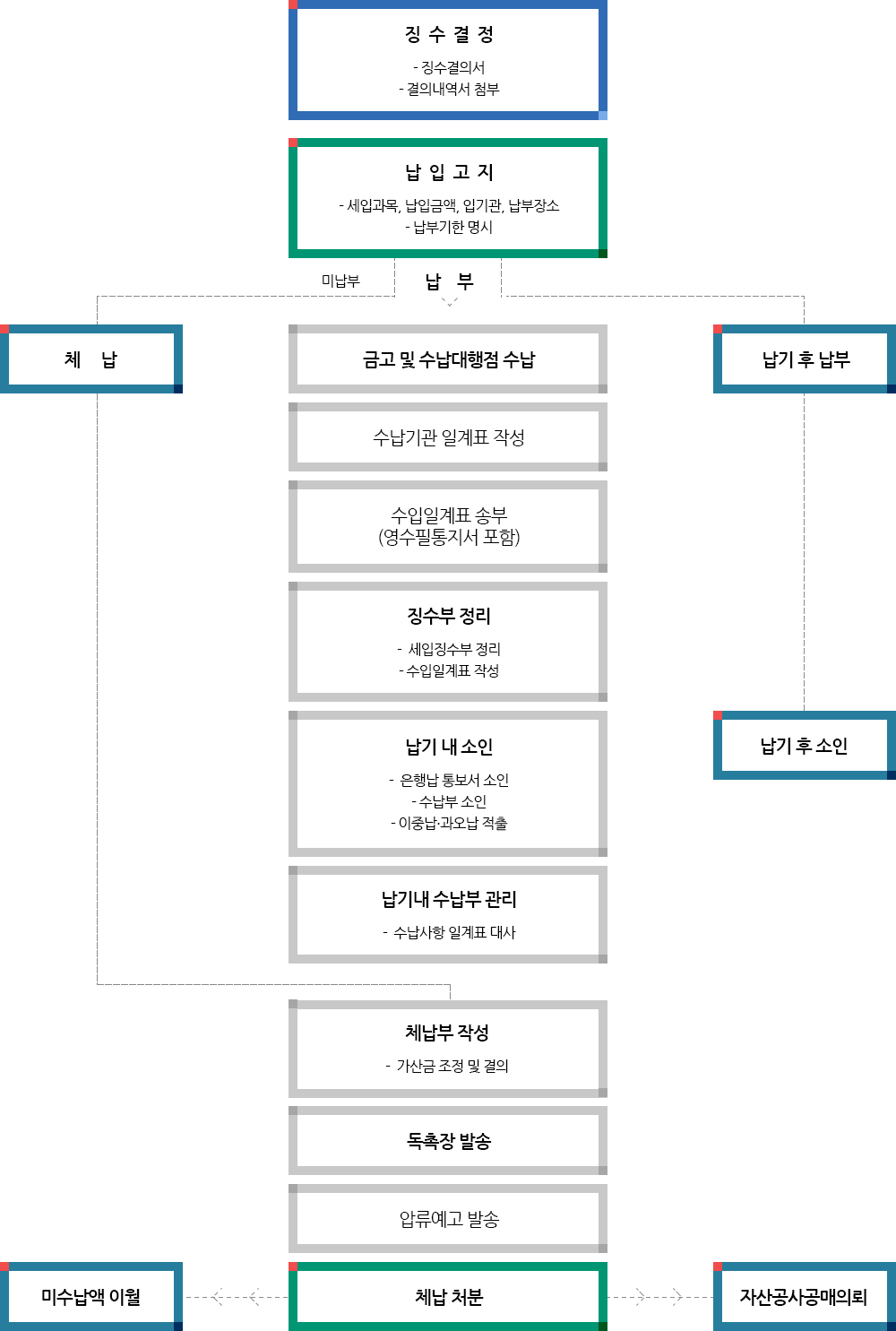 징 수 결 정

- 징수결의서
- 결의내역서 첨부

납 입 고 지

- 세입과목, 납입금액, 입기관, 납부장소
- 납부기한 명시

미납부

납 부

체 납

금고 및 수납대행점 수납

납기 후 납부

수납기관 일계표 작성

수입일계표 송부
(영수필통지서 포함)

징수부 정리

- 세입징수부 정리
- 수입일계표 작성

납기 내 소인

- 은행납 통보서 소인
- 수납부 소인
- 이중납·과오납 적출

납기 후 소인

납기내 수납부 관리

- 수납사항 일계표 대사

체납부 작성

- 가산금 조정 및 결의

독촉장 발송

압류예고 발송

미수납액 이월

체납 처분

자산공사공매의뢰